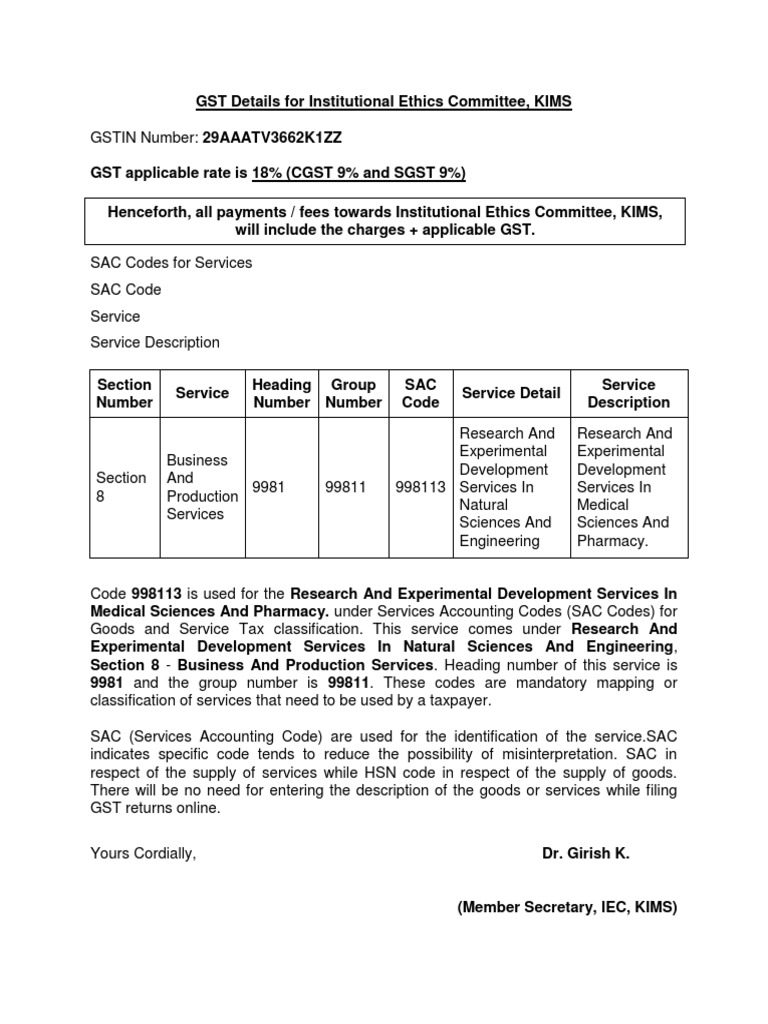 GST Details for Institutional Ethics Committee, KIMS

GSTIN Number: 29AAATV3662K1ZZ

GST applicable rate is 18% (CGST 9% and SGST 9%)

Henceforth, all payments / fees towards Institutional Ethics Committee, KIMS, will include the charges + applicable GST.

SAC Codes for Services

SAC Code

Service

Service Description

| Section Number | Service | Heading Number | Group Number | SAC Code | Service Detail | Service Description |
|---|---|---|---|---|---|---|
| Section 8 | Business And Production Services | 9981 | 99811 | 998113 | Research And Experimental Development Services In Natural Sciences And Engineering | Research And Experimental Development Services In Medical Sciences And Pharmacy. |

Code 998113 is used for the Research And Experimental Development Services In Medical Sciences And Pharmacy. under Services Accounting Codes (SAC Codes) for Goods and Service Tax classification. This service comes under Research And Experimental Development Services In Natural Sciences And Engineering, Section 8 - Business And Production Services. Heading number of this service is 9981 and the group number is 99811. These codes are mandatory mapping or classification of services that need to be used by a taxpayer.

SAC (Services Accounting Code) are used for the identification of the service.SAC indicates specific code tends to reduce the possibility of misinterpretation. SAC in respect of the supply of services while HSN code in respect of the supply of goods. There will be no need for entering the description of the goods or services while filing GST returns online.

Yours Cordially,

Dr. Girish K.

(Member Secretary, IEC, KIMS)